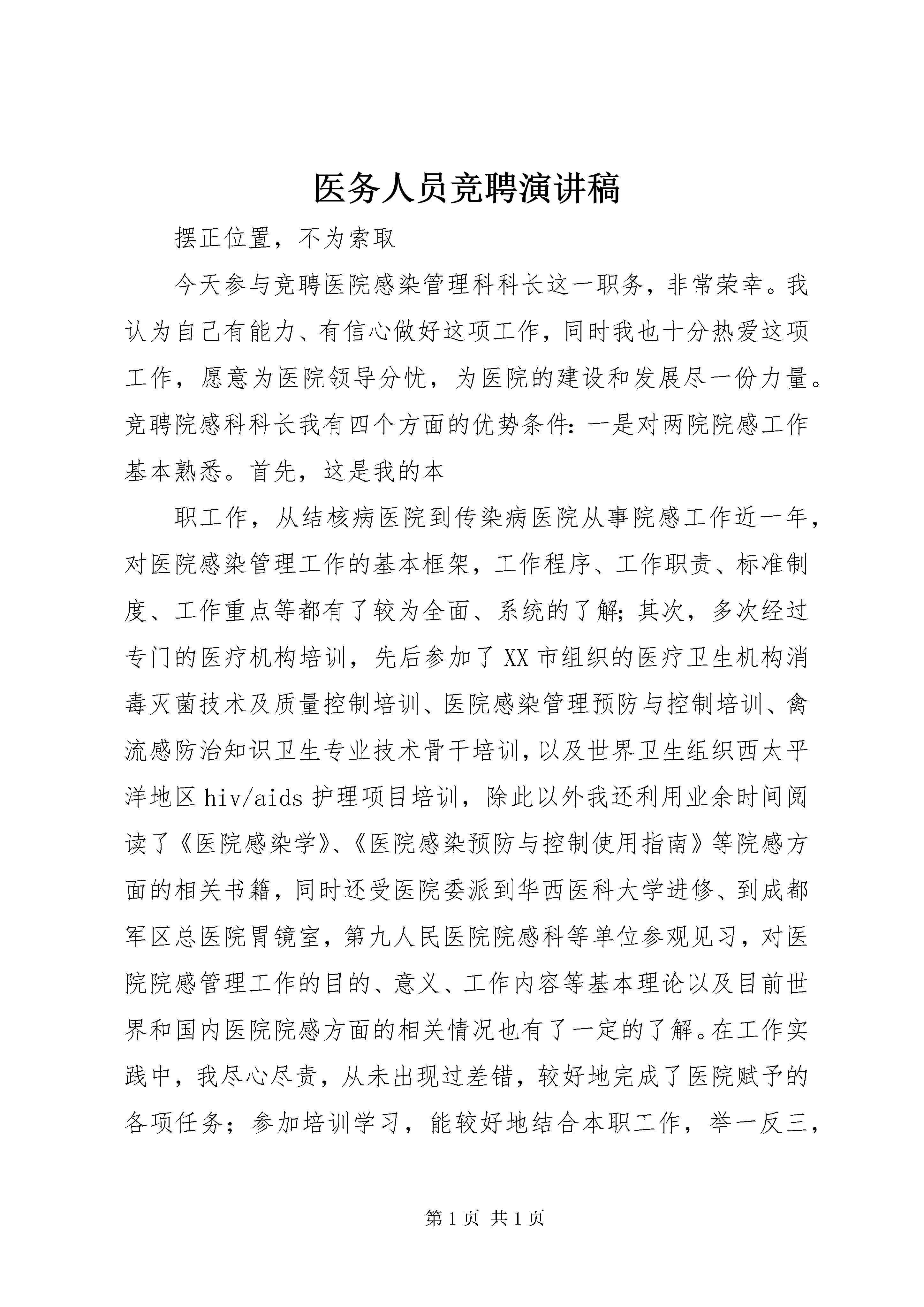 医务人员竞聘演讲稿

摆正位置，不为索取

今天参与竞聘医院感染管理科科长这一职务，非常荣幸。我认为自己有能力、有信心做好这项工作，同时我也十分热爱这项工作，愿意为医院领导分忧，为医院的建设和发展尽一份力量。竞聘院感科科长我有四个方面的优势条件：一是对两院院感工作基本熟悉。首先，这是我的本

职工作，从结核病医院到传染病医院从事院感工作近一年，对医院感染管理工作的基本框架，工作程序、工作职责、标准制度、工作重点等都有了较为全面、系统的了解；其次，多次经过专门的医疗机构培训，先后参加了XX市组织的医疗卫生机构消毒灭菌技术及质量控制培训、医院感染管理预防与控制培训、禽流感防治知识卫生专业技术骨干培训，以及世界卫生组织西太平洋地区hiv/aids护理项目培训，除此以外我还利用业余时间阅读了《医院感染学》、《医院感染预防与控制使用指南》等院感方面的相关书籍，同时还受医院委派到华西医科大学进修、到成都军区总医院胃镜室，第九人民医院院感科等单位参观见习，对医院院感管理工作的目的、意义、工作内容等基本理论以及目前世界和国内医院院感方面的相关情况也有了一定的了解。在工作实践中，我尽心尽责，从未出现过差错，较好地完成了医院赋予的各项任务；参加培训学习，能较好地结合本职工作，举一反三，

第1页 共1页